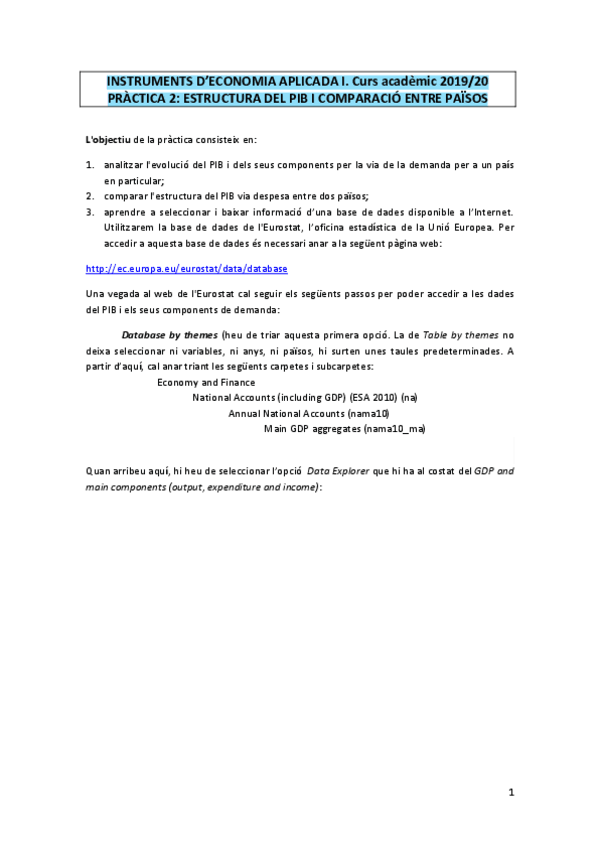 INSTRUMENTS D'ECONOMIA APLICADA I. Curs acadèmic 2019/20
PRÀCTICA 2: ESTRUCTURA DEL PIB I COMPARACIÓ ENTRE PAÏSOS

L'objectiu de la pràctica consisteix en:

1. analitzar l'evolució del PIB i dels seus components per la via de la demanda per a un país en particular;
2. comparar l'estructura del PIB via despesa entre dos països;
3. aprendre a seleccionar i baixar informació d'una base de dades disponible a l'Internet. Utilitzarem la base de dades de l'Eurostat, l'oficina estadística de la Unió Europea. Per accedir a aquesta base de dades és necessari anar a la següent pàgina web:

http://ec.europa.eu/eurostat/data/database

Una vegada al web de l'Eurostat cal seguir els següents passos per poder accedir a les dades del PIB i els seus components de demanda:

Database by themes (heu de triar aquesta primera opció. La de Table by themes no deixa seleccionar ni variables, ni anys, ni països, hi surten unes taules predeterminades. A partir d'aquí, cal anar triant les següents carpetes i subcarpetes:
Economy and Finance
National Accounts (including GDP) (ESA 2010) (na)
Annual National Accounts (nama10)
Main GDP aggregates (nama10_ma)

Quan arribeu aquí, hi heu de seleccionar l'opció Data Explorer que hi ha al costat del GDP and main components (output, expenditure and income):

1